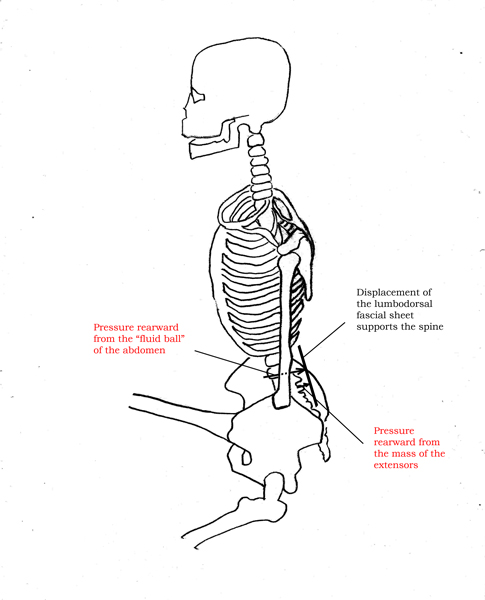 Displacement of the lumbodorsal fascial sheet supports the spine

Pressure rearward from the “fluid ball” of the abdomen

Pressure rearward from the mass of the extensors